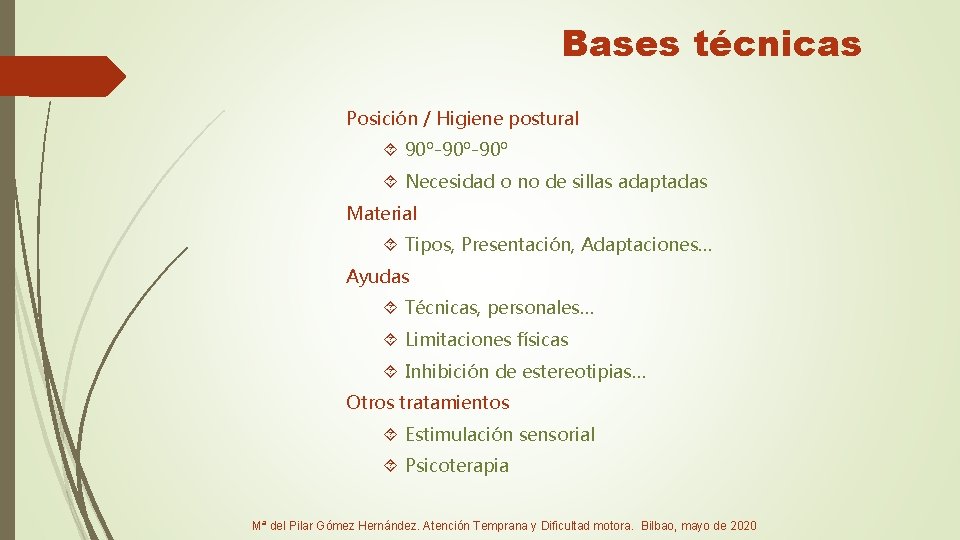 Bases técnicas

Posición / Higiene postural

90º-90º-90º

Necesidad o no de sillas adaptadas

Material

Tipos, Presentación, Adaptaciones…

Ayudas

Técnicas, personales…

Limitaciones físicas

Inhibición de estereotipias…

Otros tratamientos

Estimulación sensorial

Psicoterapia

Mª del Pilar Gómez Hernández. Atención Temprana y Dificultad motora. Bilbao, mayo de 2020